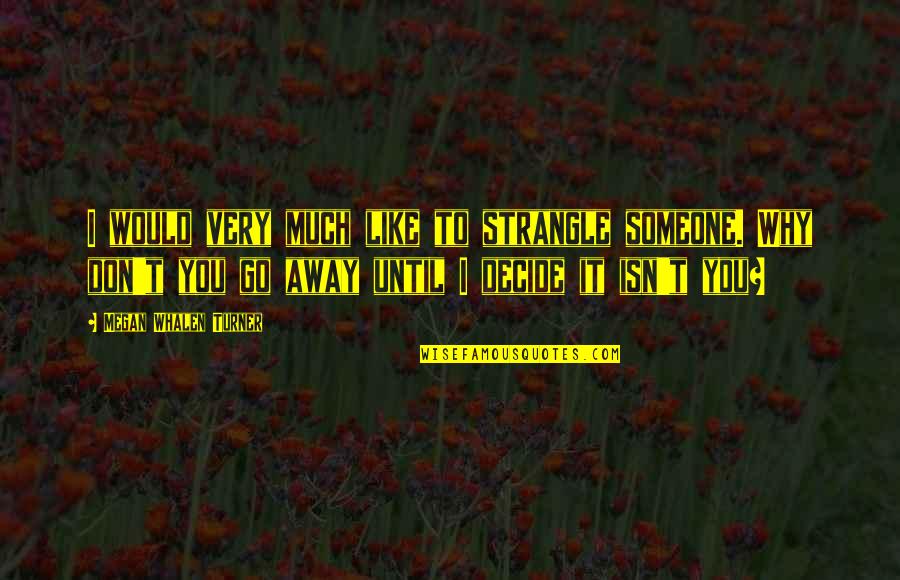 I WOULD VERY MUCH LIKE TO STRANGLE SOMEONE. WHY DON'T YOU GO AWAY UNTIL I DECIDE IT ISN'T YOU?

- MEGAN WHALEN TURNER

WISEFAMOUSQUOTES.COM